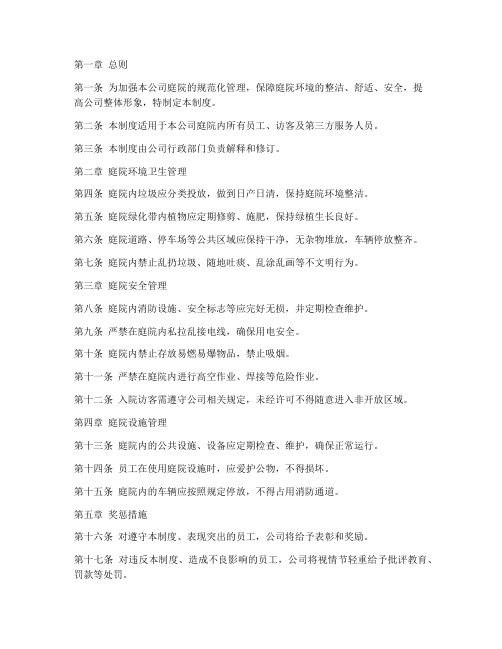 第一章 总则

第一条 为加强本公司庭院的规范化管理，保障庭院环境的整洁、舒适、安全，提高公司整体形象，特制定本制度。

第二条 本制度适用于本公司庭院内所有员工、访客及第三方服务人员。

第三条 本制度由公司行政部门负责解释和修订。

第二章 庭院环境卫生管理

第四条 庭院内垃圾应分类投放，做到日产日清，保持庭院环境整洁。

第五条 庭院绿化带内植物应定期修剪、施肥，保持绿植生长良好。

第六条 庭院道路、停车场等公共区域应保持干净，无杂物堆放，车辆停放整齐。

第七条 庭院内禁止乱扔垃圾、随地吐痰、乱涂乱画等不文明行为。

第三章 庭院安全管理

第八条 庭院内消防设施、安全标志等应完好无损，并定期检查维护。

第九条 严禁在庭院内私拉乱接电线，确保用电安全。

第十条 庭院内禁止存放易燃易爆物品，禁止吸烟。

第十一条 严禁在庭院内进行高空作业、焊接等危险作业。

第十二条 入院访客需遵守公司相关规定，未经许可不得随意进入非开放区域。

第四章 庭院设施管理

第十三条 庭院内的公共设施、设备应定期检查、维护，确保正常运行。

第十四条 员工在使用庭院设施时，应爱护公物，不得损坏。

第十五条 庭院内的车辆应按照规定停放，不得占用消防通道。

第五章 奖惩措施

第十六条 对遵守本制度、表现突出的员工，公司将给予表彰和奖励。

第十七条 对违反本制度、造成不良影响的员工，公司将视情节轻重给予批评教育、罚款等处罚。